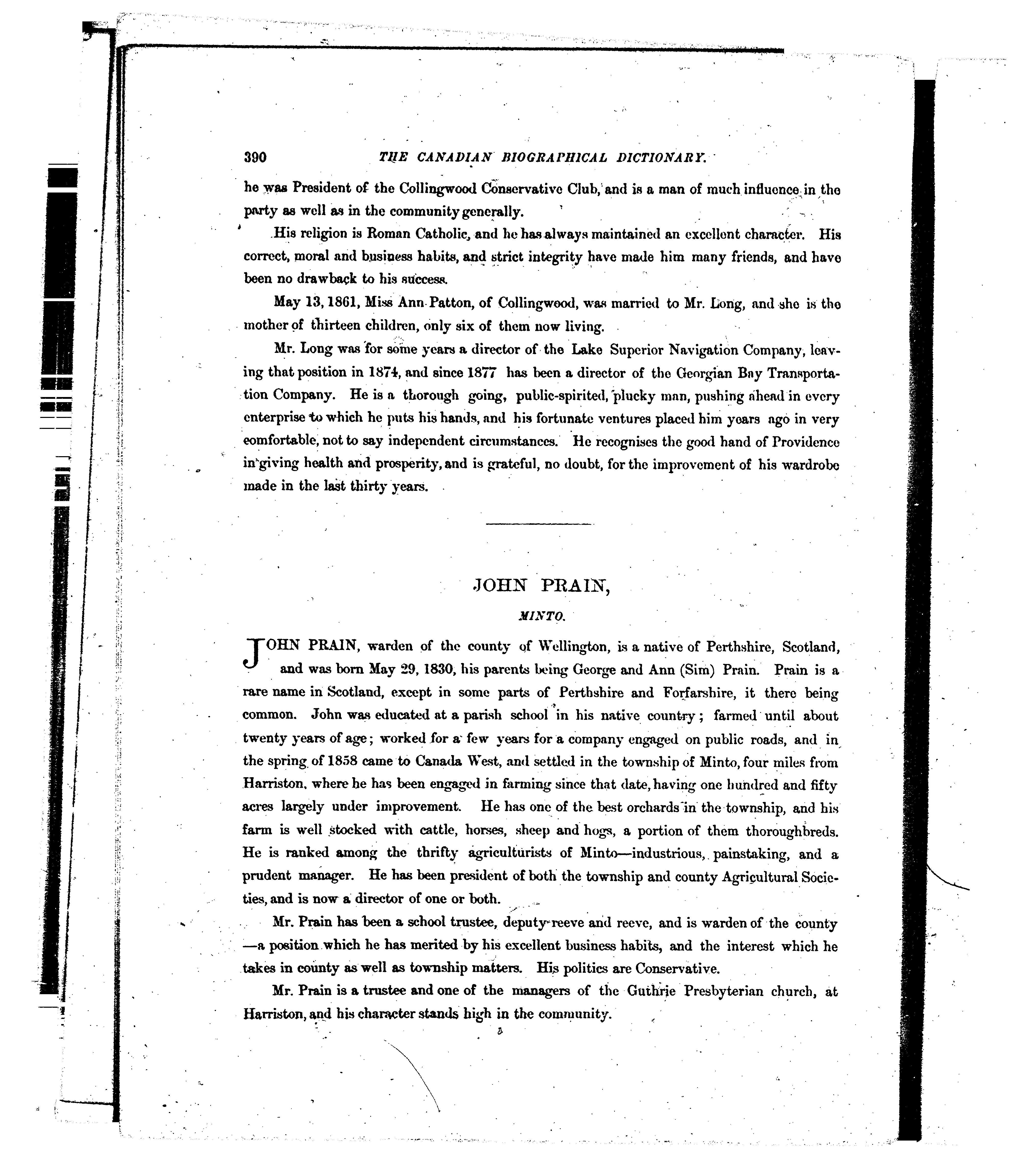 390 THE CANADIAN BIOGRAPHICAL DICTIONARY.

he was President of the Collingwood Conservative Club, and is a man of much influence in the party as well as in the community generally.

His religion is Roman Catholic, and he has always maintained an excellent character. His correct, moral and business habits, and strict integrity have made him many friends, and have been no drawback to his success.

May 13, 1861, Miss Ann Patton, of Collingwood, was married to Mr. Long, and she is the mother of thirteen children, only six of them now living.

Mr. Long was for some years a director of the Lake Superior Navigation Company, leaving that position in 1874, and since 1877 has been a director of the Georgian Bay Transportation Company. He is a thorough going, public-spirited, plucky man, pushing ahead in every enterprise to which he puts his hands, and his fortunate ventures placed him years ago in very comfortable, not to say independent circumstances. He recognises the good hand of Providence in giving health and prosperity, and is grateful, no doubt, for the improvement of his wardrobe made in the last thirty years.

JOHN PRAIN,

MINTO.

JOHN PRAIN, warden of the county of Wellington, is a native of Perthshire, Scotland, and was born May 29, 1830, his parents being George and Ann (Sim) Prain. Prain is a rare name in Scotland, except in some parts of Perthshire and Forfarshire, it there being common. John was educated at a parish school in his native country; farmed until about twenty years of age; worked for a few years for a company engaged on public roads, and in the spring of 1858 came to Canada West, and settled in the township of Minto, four miles from Harriston, where he has been engaged in farming since that date, having one hundred and fifty acres largely under improvement. He has one of the best orchards in the township, and his farm is well stocked with cattle, horses, sheep and hogs, a portion of them thoroughbreds. He is ranked among the thrifty agriculturists of Minto—industrious, painstaking, and a prudent manager. He has been president of both the township and county Agricultural Societies, and is now a director of one or both.

Mr. Prain has been a school trustee, deputy-reeve and reeve, and is warden of the county —a position which he has merited by his excellent business habits, and the interest which he takes in county as well as township matters. His politics are Conservative.

Mr. Prain is a trustee and one of the managers of the Guthrie Presbyterian church, at Harriston, and his character stands high in the community.